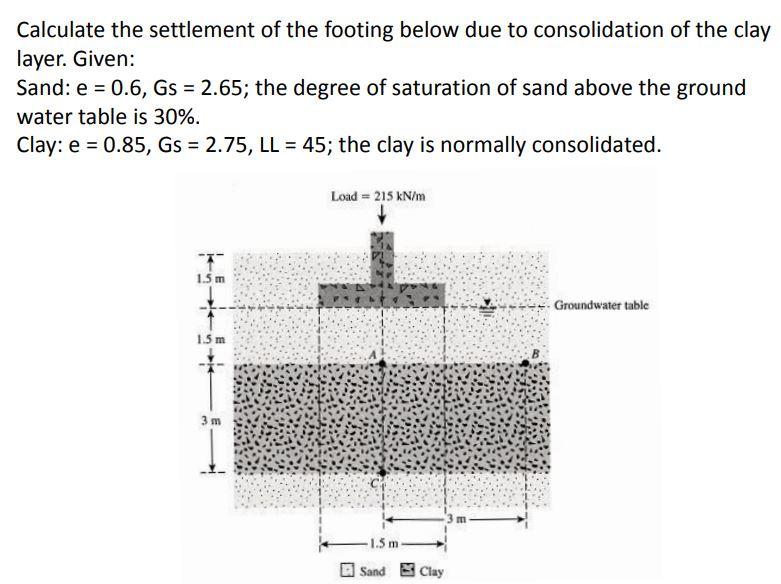 Calculate the settlement of the footing below due to consolidation of the clay layer. Given:
Sand: e = 0.6, Gs = 2.65; the degree of saturation of sand above the ground water table is 30%.
Clay: e = 0.85, Gs = 2.75, LL = 45; the clay is normally consolidated.

Load = 215 kN/m

1.5 m
1.5 m
3 m

Groundwater table

A
B
C

3 m
1.5 m

Sand Clay